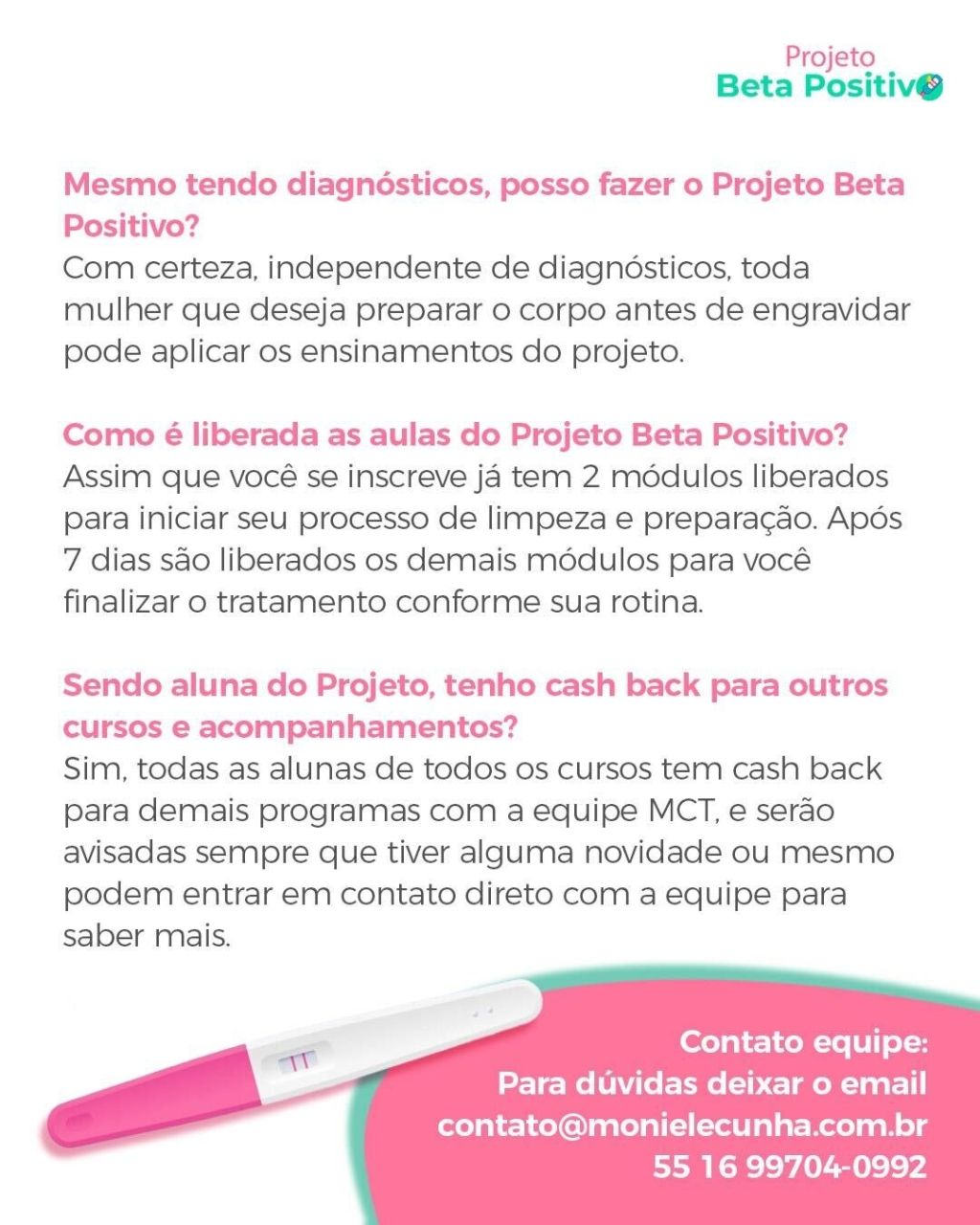 Projeto
Beta Positivo

Mesmo tendo diagnósticos, posso fazer o Projeto Beta Positivo?
Com certeza, independente de diagnósticos, toda mulher que deseja preparar o corpo antes de engravidar pode aplicar os ensinamentos do projeto.

Como é liberada as aulas do Projeto Beta Positivo?
Assim que você se inscreve já tem 2 módulos liberados para iniciar seu processo de limpeza e preparação. Após 7 dias são liberados os demais módulos para você finalizar o tratamento conforme sua rotina.

Sendo aluna do Projeto, tenho cash back para outros cursos e acompanhamentos?
Sim, todas as alunas de todos os cursos tem cash back para demais programas com a equipe MCT, e serão avisadas sempre que tiver alguma novidade ou mesmo podem entrar em contato direto com a equipe para saber mais.

Contato equipe:
Para dúvidas deixar o email
contato@monielecunha.com.br
55 16 99704-0992